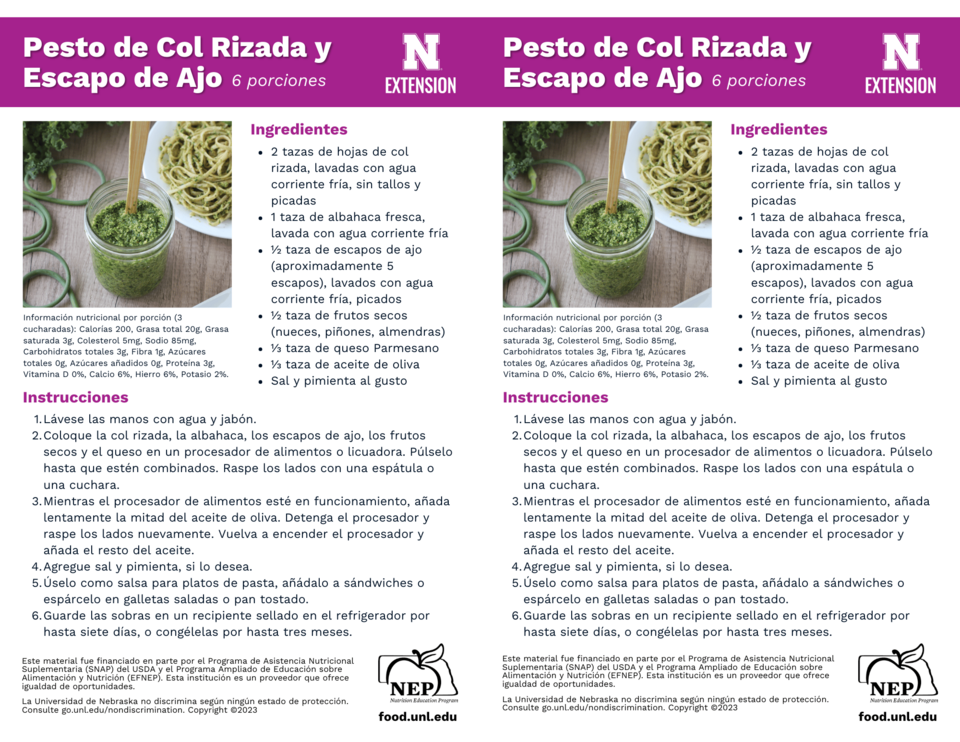 Pesto de Col Rizada y Escapo de Ajo 6 porciones

N EXTENSION

Ingredientes
- 2 tazas de hojas de col rizada, lavadas con agua corriente fría, sin tallos y picadas
- 1 taza de albahaca fresca, lavada con agua corriente fría
- ½ taza de escapos de ajo (aproximadamente 5 escapos), lavados con agua corriente fría, picados
- ½ taza de frutos secos (nueces, piñones, almendras)
- ⅓ taza de queso Parmesano
- ⅓ taza de aceite de oliva
- Sal y pimienta al gusto

Información nutricional por porción (3 cucharadas): Calorías 200, Grasa total 20g, Grasa saturada 3g, Colesterol 5mg, Sodio 85mg, Carbohidratos totales 3g, Fibra 1g, Azúcares totales 0g, Azúcares añadidos 0g, Proteína 3g, Vitamina D 0%, Calcio 6%, Hierro 6%, Potasio 2%.

Instrucciones
1. Lávese las manos con agua y jabón.
2. Coloque la col rizada, la albahaca, los escapos de ajo, los frutos secos y el queso en un procesador de alimentos o licuadora. Púlselo hasta que estén combinados. Raspe los lados con una espátula o una cuchara.
3. Mientras el procesador de alimentos esté en funcionamiento, añada lentamente la mitad del aceite de oliva. Detenga el procesador y raspe los lados nuevamente. Vuelva a encender el procesador y añada el resto del aceite.
4. Agregue sal y pimienta, si lo desea.
5. Úselo como salsa para platos de pasta, añádalo a sándwiches o espárcelo en galletas saladas o pan tostado.
6. Guarde las sobras en un recipiente sellado en el refrigerador por hasta siete días, o congélelas por hasta tres meses.

Este material fue financiado en parte por el Programa de Asistencia Nutricional Suplementaria (SNAP) del USDA y el Programa Ampliado de Educación sobre Alimentación y Nutrición (EFNEP). Esta institución es un proveedor que ofrece igualdad de oportunidades.

La Universidad de Nebraska no discrimina según ningún estado de protección. Consulte go.unl.edu/nondiscrimination. Copyright ©2023

NEP Nutrition Education Program

food.unl.edu

Pesto de Col Rizada y Escapo de Ajo 6 porciones

N EXTENSION

Ingredientes
- 2 tazas de hojas de col rizada, lavadas con agua corriente fría, sin tallos y picadas
- 1 taza de albahaca fresca, lavada con agua corriente fría
- ½ taza de escapos de ajo (aproximadamente 5 escapos), lavados con agua corriente fría, picados
- ½ taza de frutos secos (nueces, piñones, almendras)
- ⅓ taza de queso Parmesano
- ⅓ taza de aceite de oliva
- Sal y pimienta al gusto

Información nutricional por porción (3 cucharadas): Calorías 200, Grasa total 20g, Grasa saturada 3g, Colesterol 5mg, Sodio 85mg, Carbohidratos totales 3g, Fibra 1g, Azúcares totales 0g, Azúcares añadidos 0g, Proteína 3g, Vitamina D 0%, Calcio 6%, Hierro 6%, Potasio 2%.

Instrucciones
1. Lávese las manos con agua y jabón.
2. Coloque la col rizada, la albahaca, los escapos de ajo, los frutos secos y el queso en un procesador de alimentos o licuadora. Púlselo hasta que estén combinados. Raspe los lados con una espátula o una cuchara.
3. Mientras el procesador de alimentos esté en funcionamiento, añada lentamente la mitad del aceite de oliva. Detenga el procesador y raspe los lados nuevamente. Vuelva a encender el procesador y añada el resto del aceite.
4. Agregue sal y pimienta, si lo desea.
5. Úselo como salsa para platos de pasta, añádalo a sándwiches o espárcelo en galletas saladas o pan tostado.
6. Guarde las sobras en un recipiente sellado en el refrigerador por hasta siete días, o congélelas por hasta tres meses.

Este material fue financiado en parte por el Programa de Asistencia Nutricional Suplementaria (SNAP) del USDA y el Programa Ampliado de Educación sobre Alimentación y Nutrición (EFNEP). Esta institución es un proveedor que ofrece igualdad de oportunidades.

La Universidad de Nebraska no discrimina según ningún estado de protección. Consulte go.unl.edu/nondiscrimination. Copyright ©2023

NEP Nutrition Education Program

food.unl.edu